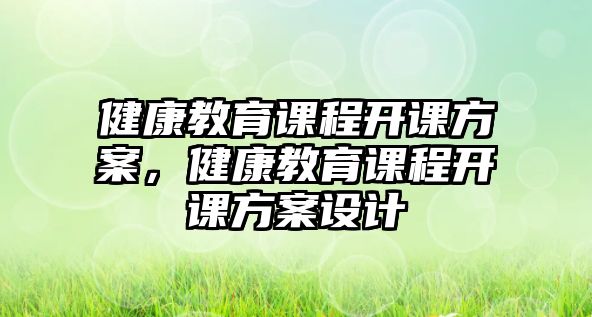 健康教育课程开课方案，健康教育课程开课方案设计